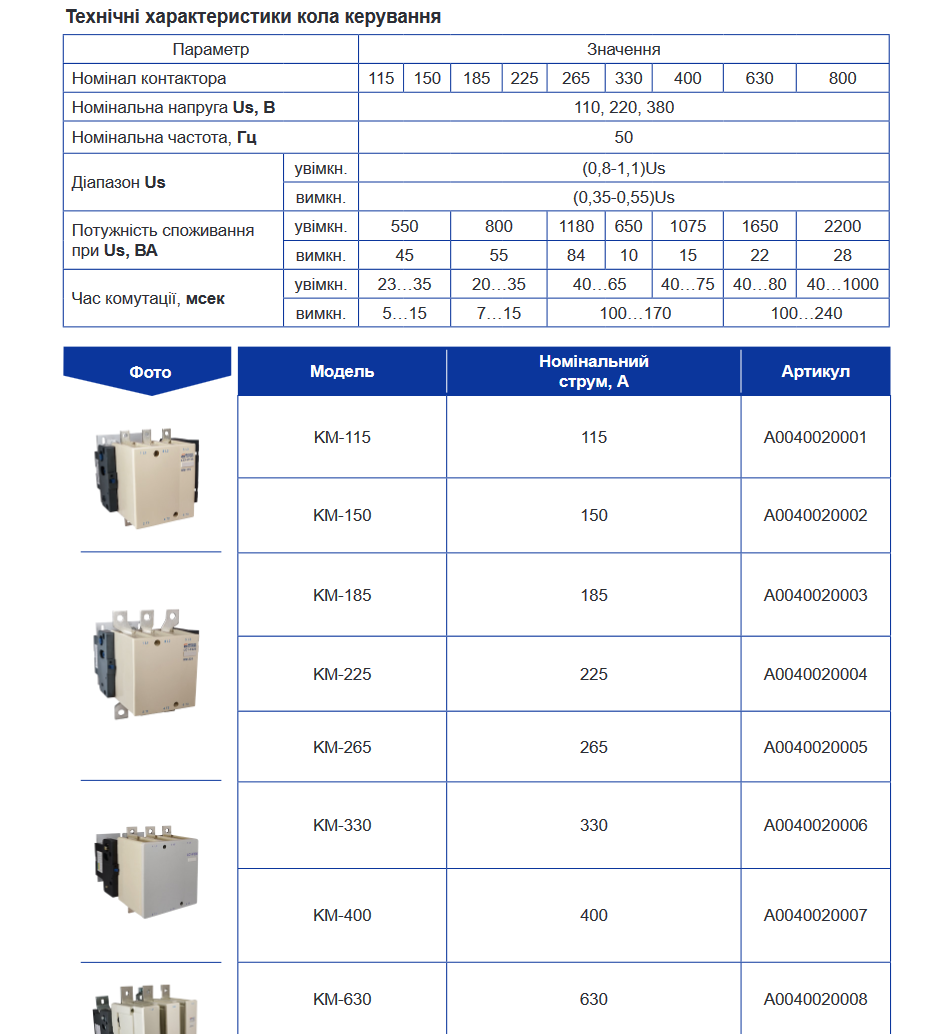 Технічні характеристики кола керування

| Параметр | | Значення | | | | | | | | |
|---|---|---|---|---|---|---|---|---|---|---|
| Номінал контактора | | 115 | 150 | 185 | 225 | 265 | 330 | 400 | 630 | 800 |
| Номінальна напруга Us, В | | 110, 220, 380 | | | | | | | | |
| Номінальна частота, Гц | | 50 | | | | | | | | |
| Діапазон Us | увімкн. | (0,8-1,1)Us | | | | | | | | |
| | вимкн. | (0,35-0,55)Us | | | | | | | | |
| Потужність споживання при Us, ВА | увімкн. | 550 | | 800 | | 1180 | 650 | 1075 | 1650 | 2200 |
| | вимкн. | 45 | | 55 | | 84 | 10 | 15 | 22 | 28 |
| Час комутації, мсек | увімкн. | 23…35 | | 20…35 | | 40…65 | | 40…75 | 40…80 | 40…1000 |
| | вимкн. | 5…15 | | 7…15 | | 100…170 | | | 100…240 | |

| Фото | Модель | Номінальний струм, А | Артикул |
|---|---|---|---|
| | КМ-115 | 115 | A0040020001 |
| | КМ-150 | 150 | A0040020002 |
| | КМ-185 | 185 | A0040020003 |
| | КМ-225 | 225 | A0040020004 |
| | КМ-265 | 265 | A0040020005 |
| | КМ-330 | 330 | A0040020006 |
| | КМ-400 | 400 | A0040020007 |
| | КМ-630 | 630 | A0040020008 |